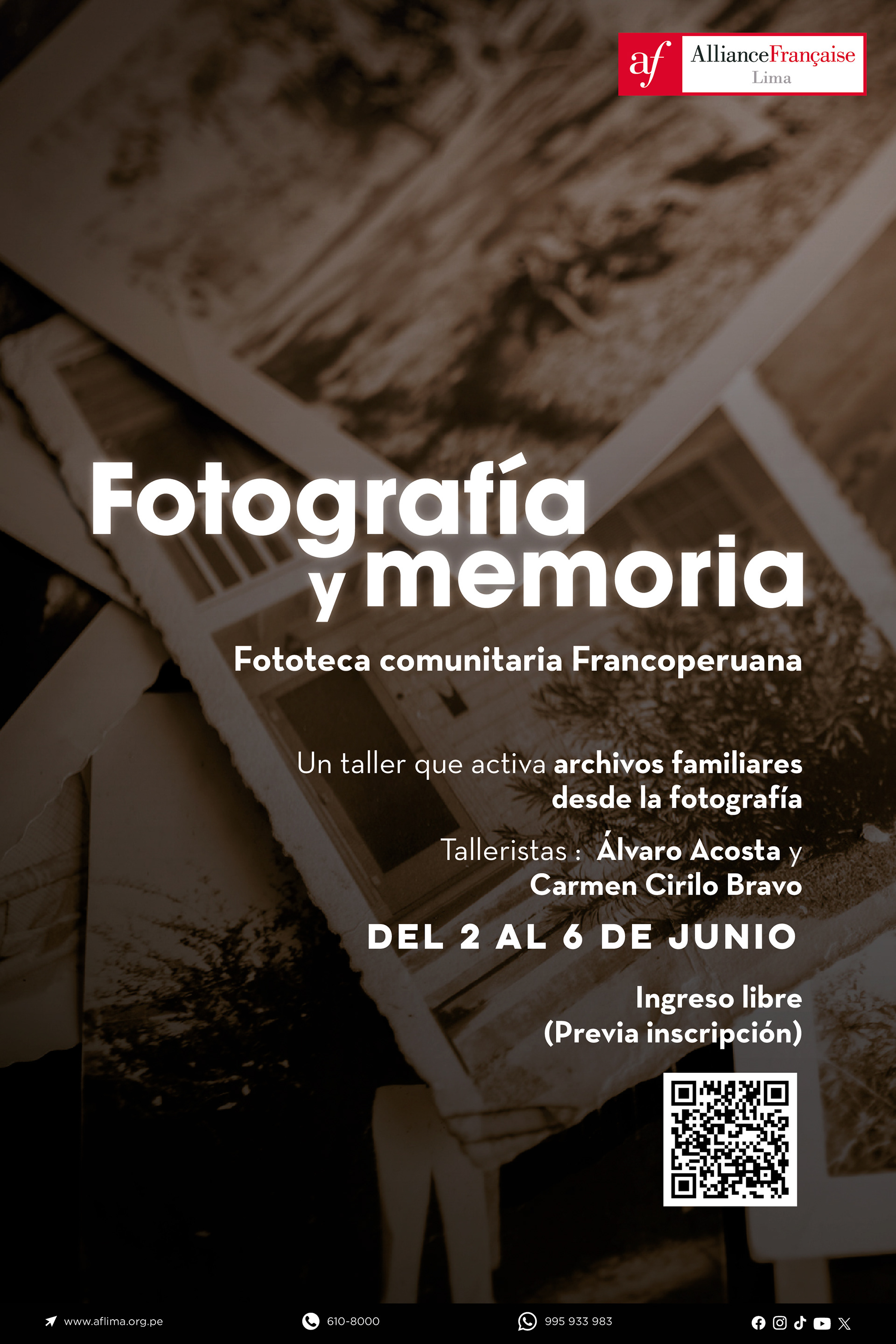 af AllianceFrançaise
Lima

Fotografía y memoria

Fototeca comunitaria Francoperuana

Un taller que activa archivos familiares desde la fotografía

Talleristas : Álvaro Acosta y Carmen Cirilo Bravo

DEL 2 AL 6 DE JUNIO

Ingreso libre
(Previa inscripción)

www.aflima.org.pe
610-8000
995 933 983